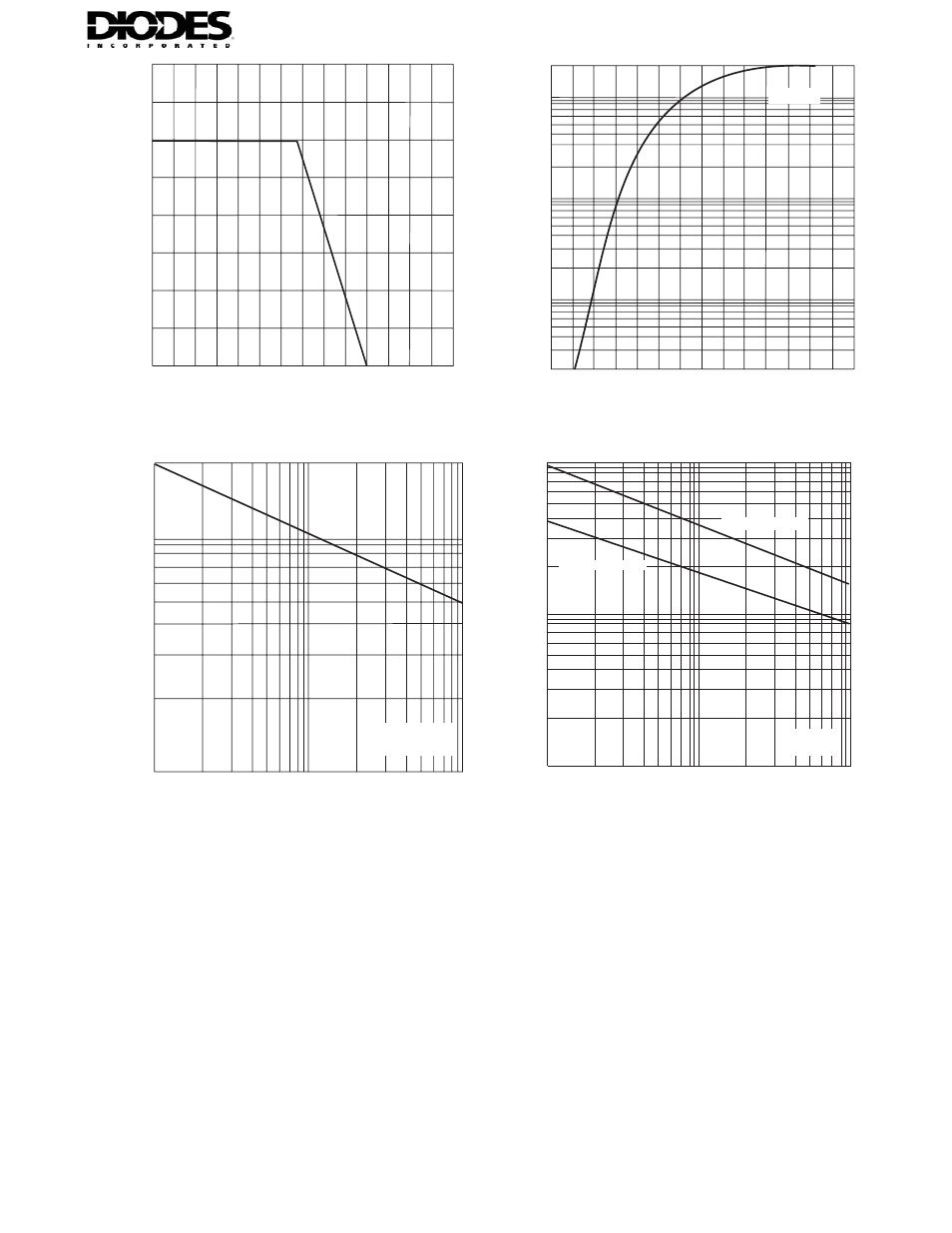 DIODES
INCORPORATED